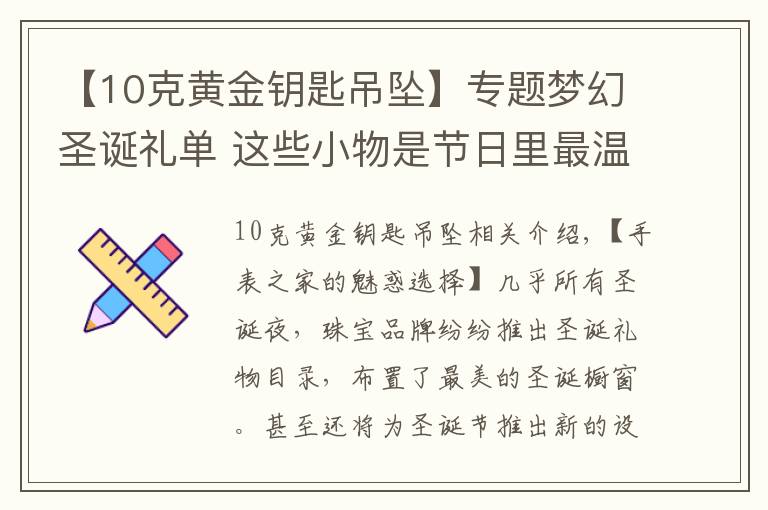 【10克黄金钥匙吊坠】专题梦幻圣诞礼单 这些小物是节日里最温

10克黄金钥匙吊坠相关介绍，【手表之家的魅惑选择】几乎所有圣诞夜，珠宝品牌纷纷推出圣诞礼物目录，布置了最美的圣诞橱窗。甚至还将为圣诞节推出新的设